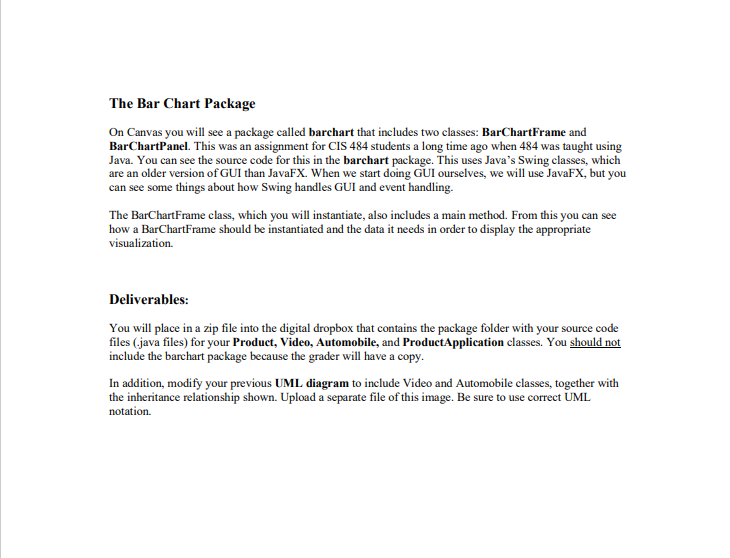 The Bar Chart Package

On Canvas you will see a package called barchart that includes two classes: BarChartFrame and BarChartPanel. This was an assignment for CIS 484 students a long time ago when 484 was taught using Java. You can see the source code for this in the barchart package. This uses Java's Swing classes, which are an older version of GUI than JavaFX. When we start doing GUI ourselves, we will use JavaFX, but you can see some things about how Swing handles GUI and event handling.

The BarChartFrame class, which you will instantiate, also includes a main method. From this you can see how a BarChartFrame should be instantiated and the data it needs in order to display the appropriate visualization.

Deliverables:

You will place in a zip file into the digital dropbox that contains the package folder with your source code files (.java files) for your Product, Video, Automobile, and ProductApplication classes. You should not include the barchart package because the grader will have a copy.

In addition, modify your previous UML diagram to include Video and Automobile classes, together with the inheritance relationship shown. Upload a separate file of this image. Be sure to use correct UML notation.